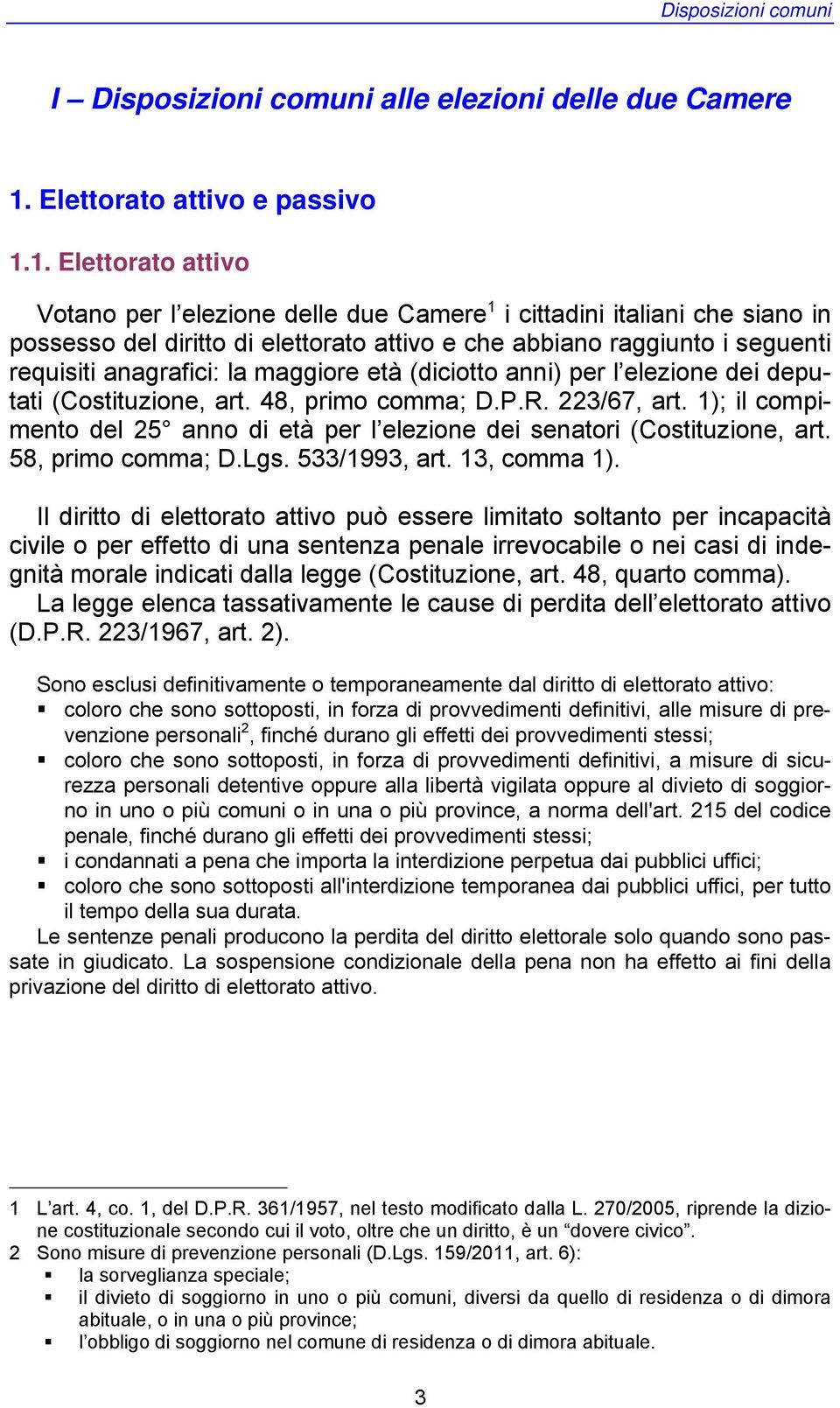 Disposizioni comuni

I – Disposizioni comuni alle elezioni delle due Camere

1. Elettorato attivo e passivo

1.1. Elettorato attivo

Votano per l’elezione delle due Camere$^1$ i cittadini italiani che siano in possesso del diritto di elettorato attivo e che abbiano raggiunto i seguenti requisiti anagrafici: la maggiore età (diciotto anni) per l’elezione dei deputati (Costituzione, art. 48, primo comma; D.P.R. 223/67, art. 1); il compimento del 25° anno di età per l’elezione dei senatori (Costituzione, art. 58, primo comma; D.Lgs. 533/1993, art. 13, comma 1).

Il diritto di elettorato attivo può essere limitato soltanto per incapacità civile o per effetto di una sentenza penale irrevocabile o nei casi di indegnità morale indicati dalla legge (Costituzione, art. 48, quarto comma).
La legge elenca tassativamente le cause di perdita dell’elettorato attivo (D.P.R. 223/1967, art. 2).

Sono esclusi definitivamente o temporaneamente dal diritto di elettorato attivo:
▪ coloro che sono sottoposti, in forza di provvedimenti definitivi, alle misure di prevenzione personali$^2$, finché durano gli effetti dei provvedimenti stessi;
▪ coloro che sono sottoposti, in forza di provvedimenti definitivi, a misure di sicurezza personali detentive oppure alla libertà vigilata oppure al divieto di soggiorno in uno o più comuni o in una o più province, a norma dell'art. 215 del codice penale, finché durano gli effetti dei provvedimenti stessi;
▪ i condannati a pena che importa la interdizione perpetua dai pubblici uffici;
▪ coloro che sono sottoposti all'interdizione temporanea dai pubblici uffici, per tutto il tempo della sua durata.
Le sentenze penali producono la perdita del diritto elettorale solo quando sono passate in giudicato. La sospensione condizionale della pena non ha effetto ai fini della privazione del diritto di elettorato attivo.

1 L’art. 4, co. 1, del D.P.R. 361/1957, nel testo modificato dalla L. 270/2005, riprende la dizione costituzionale secondo cui il voto, oltre che un diritto, è un “dovere civico”.
2 Sono misure di prevenzione personali (D.Lgs. 159/2011, art. 6):
▪ la sorveglianza speciale;
▪ il divieto di soggiorno in uno o più comuni, diversi da quello di residenza o di dimora abituale, o in una o più province;
▪ l’obbligo di soggiorno nel comune di residenza o di dimora abituale.

3